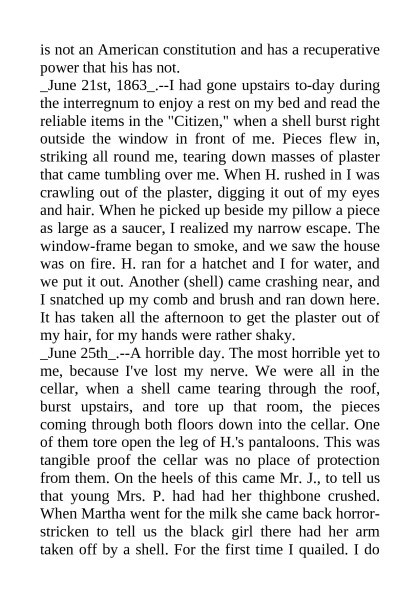 is not an American constitution and has a recuperative power that his has not.
_June 21st, 1863_.--I had gone upstairs to-day during the interregnum to enjoy a rest on my bed and read the reliable items in the "Citizen," when a shell burst right outside the window in front of me. Pieces flew in, striking all round me, tearing down masses of plaster that came tumbling over me. When H. rushed in I was crawling out of the plaster, digging it out of my eyes and hair. When he picked up beside my pillow a piece as large as a saucer, I realized my narrow escape. The window-frame began to smoke, and we saw the house was on fire. H. ran for a hatchet and I for water, and we put it out. Another (shell) came crashing near, and I snatched up my comb and brush and ran down here. It has taken all the afternoon to get the plaster out of my hair, for my hands were rather shaky.
_June 25th_.--A horrible day. The most horrible yet to me, because I've lost my nerve. We were all in the cellar, when a shell came tearing through the roof, burst upstairs, and tore up that room, the pieces coming through both floors down into the cellar. One of them tore open the leg of H.'s pantaloons. This was tangible proof the cellar was no place of protection from them. On the heels of this came Mr. J., to tell us that young Mrs. P. had had her thighbone crushed. When Martha went for the milk she came back horror-stricken to tell us the black girl there had her arm taken off by a shell. For the first time I quailed. I do